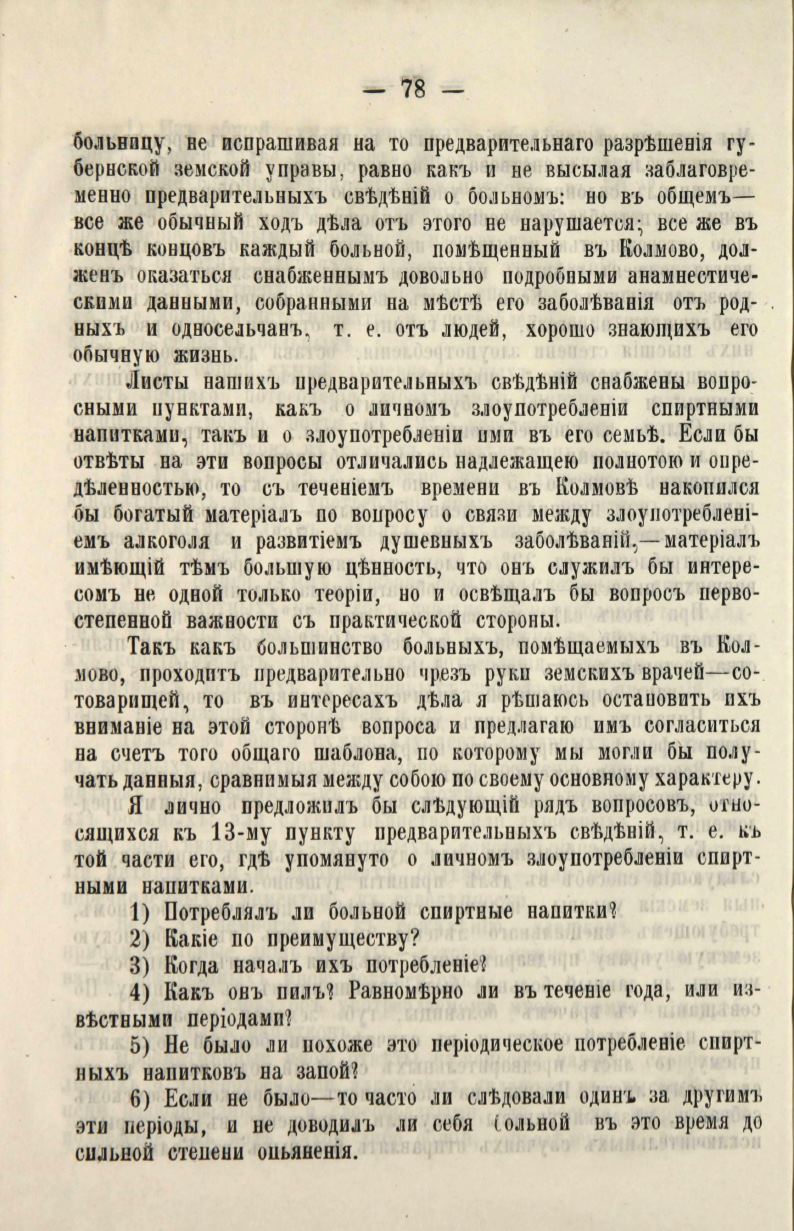 — 78 —

больницу, не испрашивая на то предварительнаго разрѣшенія губернской земской управы, равно какъ и не высылая заблаговременно предварительныхъ свѣдѣній о больномъ: но въ общемъ— все же обычный ходъ дѣла отъ этого не нарушается; все же въ концѣ концовъ каждый больной, помѣщенный въ Колмово, долженъ оказаться снабженнымъ довольно подробными анамнестическими данными, собранными на мѣстѣ его заболѣванія отъ родныхъ и односельчанъ, т. е. отъ людей, хорошо знающихъ его обычную жизнь.

Листы нашихъ предварительныхъ свѣдѣній снабжены вопросными пунктами, какъ о личномъ злоупотребленіи спиртными напитками, такъ и о злоупотребленіи ими въ его семьѣ. Если бы отвѣты на эти вопросы отличались надлежащею полнотою и опредѣленностью, то съ теченіемъ времени въ Колмовѣ накопился бы богатый матеріалъ по вопросу о связи между злоупотребленіемъ алкоголя и развитіемъ душевныхъ заболѣваній,—матеріалъ имѣющій тѣмъ большую цѣнность, что онъ служилъ бы интересомъ не одной только теоріи, но и освѣщалъ бы вопросъ первостепенной важности съ практической стороны.

Такъ какъ большинство больныхъ, помѣщаемыхъ въ Колмово, проходитъ предварительно чрезъ руки земскихъ врачей—сотоварищей, то въ интересахъ дѣла я рѣшаюсь остановить ихъ вниманіе на этой сторонѣ вопроса и предлагаю имъ согласиться на счетъ того общаго шаблона, по которому мы могли бы получать данныя, сравнимыя между собою по своему основному характеру.

Я лично предложилъ бы слѣдующій рядъ вопросовъ, относящихся къ 13-му пункту предварительныхъ свѣдѣній, т. е. къ той части его, гдѣ упомянуто о личномъ злоупотребленіи спиртными напитками.

1) Потреблялъ ли больной спиртные напитки?

2) Какіе по преимуществу?

3) Когда началъ ихъ потребленіе?

4) Какъ онъ пилъ? Равномѣрно ли въ теченіе года, или извѣстными періодами?

5) Не было ли похоже это періодическое потребленіе спиртныхъ напитковъ на запой?

6) Если не было—то часто ли слѣдовали одинъ за другимъ эти періоды, и не доводилъ ли себя больной въ это время до сильной степени опьяненія.